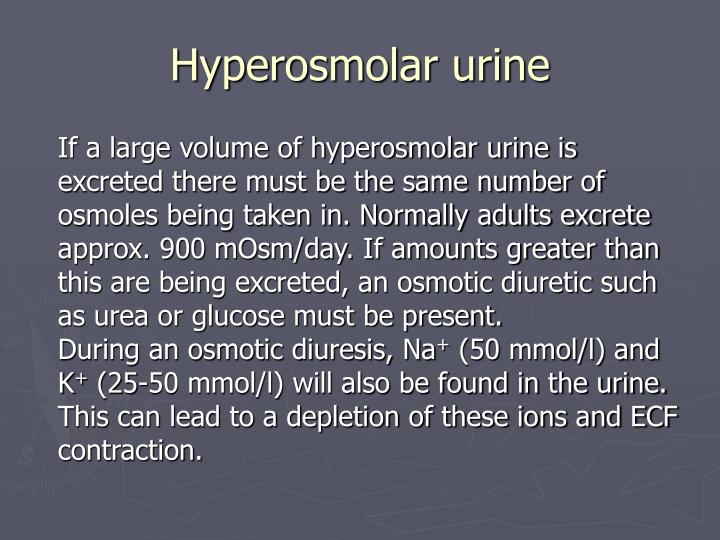 Hyperosmolar urine

If a large volume of hyperosmolar urine is excreted there must be the same number of osmoles being taken in. Normally adults excrete approx. 900 mOsm/day. If amounts greater than this are being excreted, an osmotic diuretic such as urea or glucose must be present.
During an osmotic diuresis, $Na^+$ (50 mmol/l) and $K^+$ (25-50 mmol/l) will also be found in the urine. This can lead to a depletion of these ions and ECF contraction.